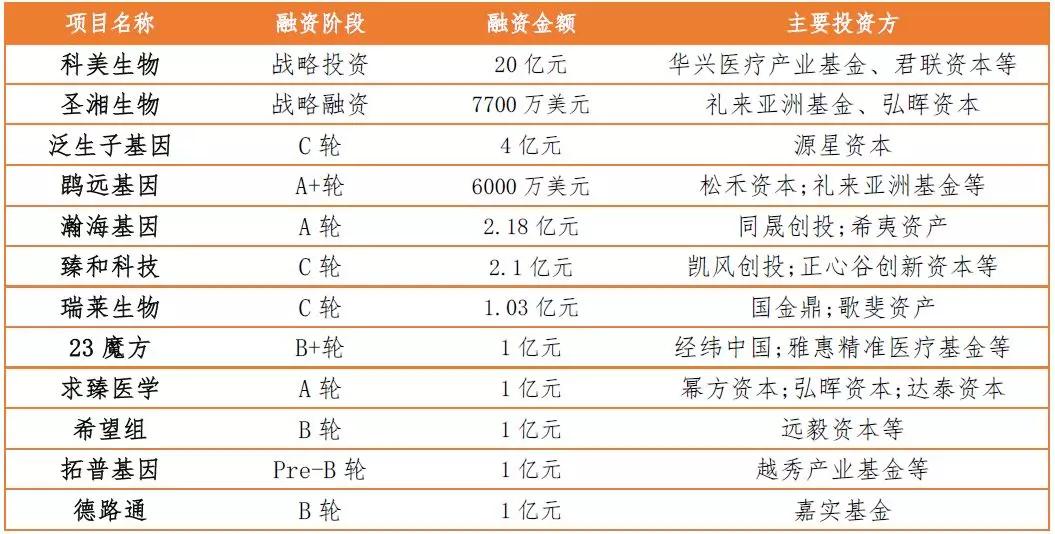 | 项目名称 | 融资阶段 | 融资金额 | 主要投资方 |
|---|---|---|---|
| 科美生物 | 战略投资 | 20亿元 | 华兴医疗产业基金、君联资本等 |
| 圣湘生物 | 战略融资 | 7700万美元 | 礼来亚洲基金、弘晖资本 |
| 泛生子基因 | C轮 | 4亿元 | 源星资本 |
| 鹍远基因 | A+轮 | 6000万美元 | 松禾资本;礼来亚洲基金等 |
| 瀚海基因 | A轮 | 2.18亿元 | 同晟创投;希夷资产 |
| 臻和科技 | C轮 | 2.1亿元 | 凯风创投;正心谷创新资本等 |
| 瑞莱生物 | C轮 | 1.03亿元 | 国金鼎;歌斐资产 |
| 23魔方 | B+轮 | 1亿元 | 经纬中国;雅惠精准医疗基金等 |
| 求臻医学 | A轮 | 1亿元 | 幂方资本;弘晖资本;达泰资本 |
| 希望组 | B轮 | 1亿元 | 远毅资本等 |
| 拓普基因 | Pre-B轮 | 1亿元 | 越秀产业基金等 |
| 德路通 | B轮 | 1亿元 | 嘉实基金 |